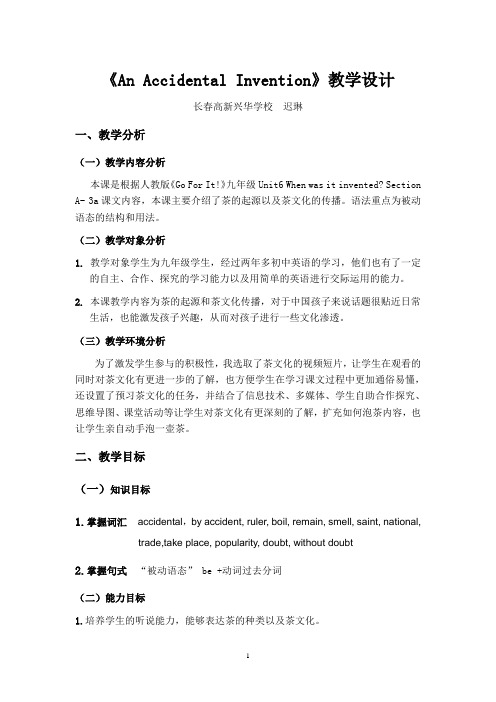 《An Accidental Invention》教学设计

长春高新兴华学校　迟琳

一、教学分析

（一）教学内容分析

本课是根据人教版《Go For It!》九年级 Unit6 When was it invented? Section A- 3a 课文内容，本课主要介绍了茶的起源以及茶文化的传播。语法重点为被动语态的结构和用法。

（二）教学对象分析

1. 教学对象学生为九年级学生，经过两年多初中英语的学习，他们也有了一定的自主、合作、探究的学习能力以及用简单的英语进行交际运用的能力。

2. 本课教学内容为茶的起源和茶文化传播，对于中国孩子来说话题很贴近日常生活，也能激发孩子兴趣，从而对孩子进行一些文化渗透。

（三）教学环境分析

为了激发学生参与的积极性，我选取了茶文化的视频短片，让学生在观看的同时对茶文化有更进一步的了解，也方便学生在学习课文过程中更加通俗易懂，还设置了预习茶文化的任务，并结合了信息技术、多媒体、学生自助合作探究、思维导图、课堂活动等让学生对茶文化有更深刻的了解，扩充如何泡茶内容，也让学生亲自动手泡一壶茶。

二、教学目标

（一）知识目标

1. 掌握词汇　accidental，by accident, ruler, boil, remain, smell, saint, national, trade,take place, popularity, doubt, without doubt

2. 掌握句式　“被动语态”　be +动词过去分词

（二）能力目标

1. 培养学生的听说能力，能够表达茶的种类以及茶文化。

1